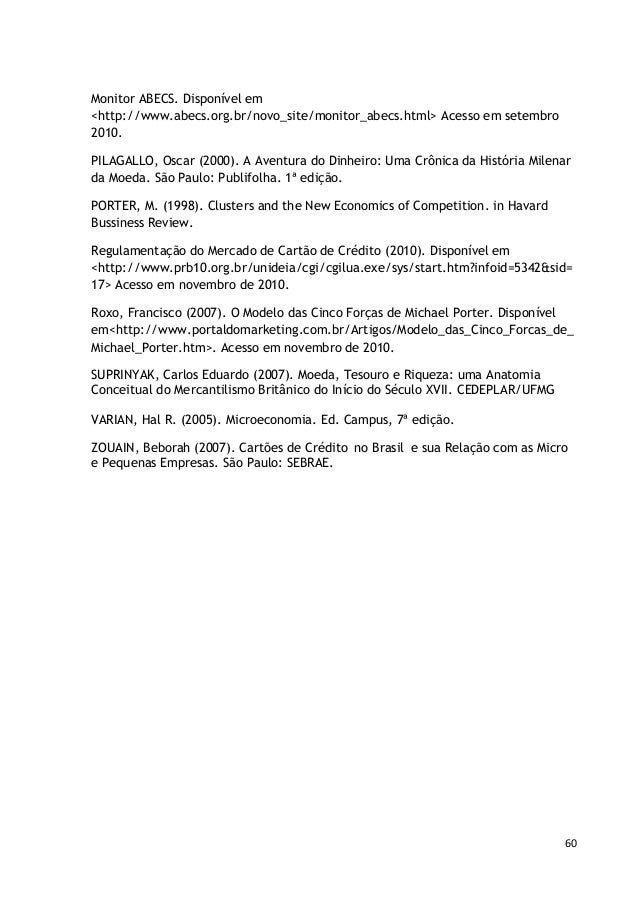 Monitor ABECS. Disponível em <http://www.abecs.org.br/novo_site/monitor_abecs.html> Acesso em setembro 2010.

PILAGALLO, Oscar (2000). A Aventura do Dinheiro: Uma Crônica da História Milenar da Moeda. São Paulo: Publifolha. 1ª edição.

PORTER, M. (1998). Clusters and the New Economics of Competition. in Havard Bussiness Review.

Regulamentação do Mercado de Cartão de Crédito (2010). Disponível em <http://www.prb10.org.br/unideia/cgi/cgilua.exe/sys/start.htm?infoid=5342&sid=17> Acesso em novembro de 2010.

Roxo, Francisco (2007). O Modelo das Cinco Forças de Michael Porter. Disponível em<http://www.portaldomarketing.com.br/Artigos/Modelo_das_Cinco_Forcas_de_Michael_Porter.htm>. Acesso em novembro de 2010.

SUPRINYAK, Carlos Eduardo (2007). Moeda, Tesouro e Riqueza: uma Anatomia Conceitual do Mercantilismo Britânico do Início do Século XVII. CEDEPLAR/UFMG

VARIAN, Hal R. (2005). Microeconomia. Ed. Campus, 7ª edição.

ZOUAIN, Beborah (2007). Cartões de Crédito no Brasil e sua Relação com as Micro e Pequenas Empresas. São Paulo: SEBRAE.

60